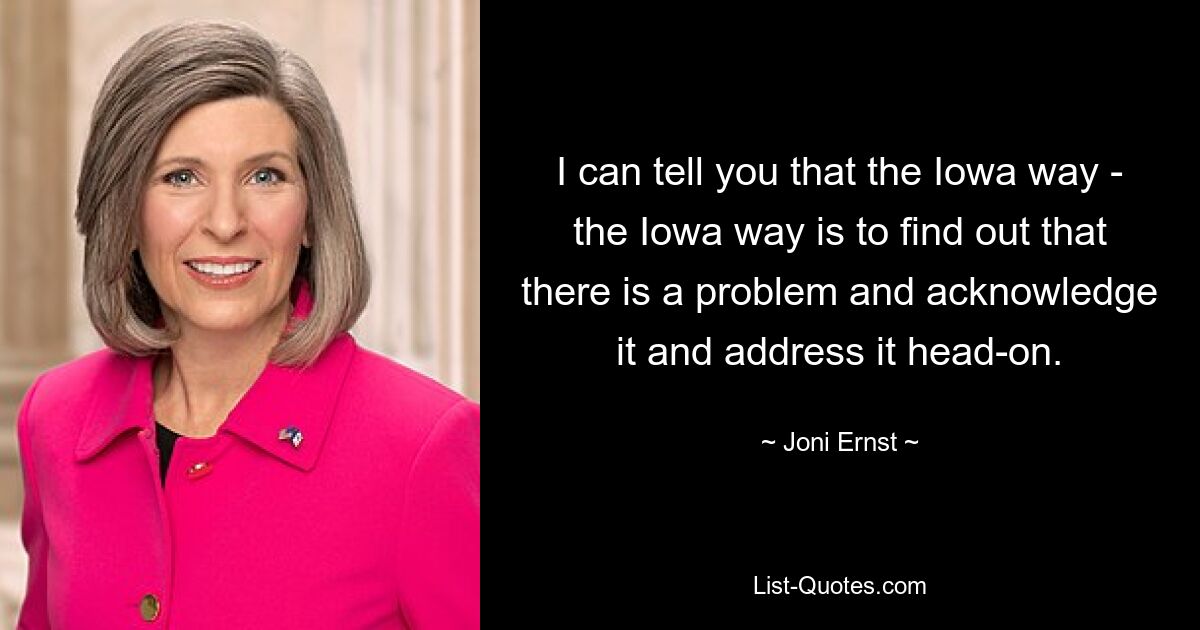 I can tell you that the Iowa way - the Iowa way is to find out that there is a problem and acknowledge it and address it head-on.

~ Joni Ernst ~

List-Quotes.com